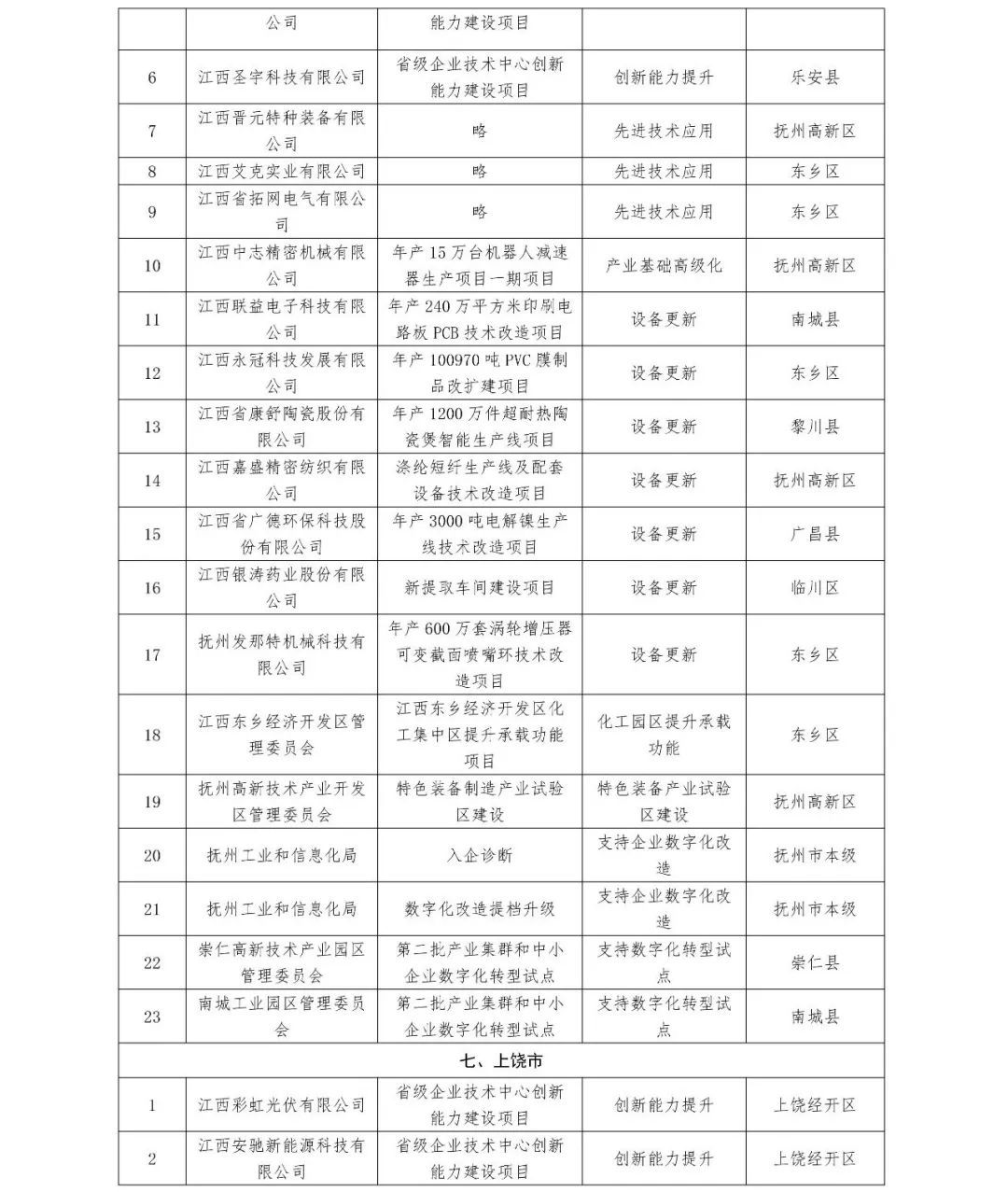 |  | 公司 | 能力建设项目 |  |  |
|---|---|---|---|---|
| 6 | 江西圣宇科技有限公司 | 省级企业技术中心创新能力建设项目 | 创新能力提升 | 乐安县 |
| 7 | 江西晋元特种装备有限公司 | 略 | 先进技术应用 | 抚州高新区 |
| 8 | 江西艾克实业有限公司 | 略 | 先进技术应用 | 东乡区 |
| 9 | 江西省拓网电气有限公司 | 略 | 先进技术应用 | 东乡区 |
| 10 | 江西中志精密机械有限公司 | 年产 15 万台机器人减速器生产项目一期项目 | 产业基础高级化 | 抚州高新区 |
| 11 | 江西联益电子科技有限公司 | 年产 240 万平方米印刷电路板 PCB 技术改造项目 | 设备更新 | 南城县 |
| 12 | 江西永冠科技发展有限公司 | 年产 100970 吨 PVC 膜制品改扩建项目 | 设备更新 | 东乡区 |
| 13 | 江西省康舒陶瓷股份有限公司 | 年产 1200 万件超耐热陶瓷煲智能生产线项目 | 设备更新 | 黎川县 |
| 14 | 江西嘉盛精密纺织有限公司 | 涤纶短纤生产线及配套设备技术改造项目 | 设备更新 | 抚州高新区 |
| 15 | 江西省广德环保科技股份有限公司 | 年产 3000 吨电解镍生产线技术改造项目 | 设备更新 | 广昌县 |
| 16 | 江西银涛药业股份有限公司 | 新提取车间建设项目 | 设备更新 | 临川区 |
| 17 | 抚州发那特机械科技有限公司 | 年产 600 万套涡轮增压器可变截面喷嘴环技术改造项目 | 设备更新 | 东乡区 |
| 18 | 江西东乡经济开发区管理委员会 | 江西东乡经济开发区化工集中区提升承载功能项目 | 化工园区提升承载功能 | 东乡区 |
| 19 | 抚州高新技术产业开发区管理委员会 | 特色装备制造产业试验区建设 | 特色装备产业试验区建设 | 抚州高新区 |
| 20 | 抚州工业和信息化局 | 入企诊断 | 支持企业数字化改造 | 抚州市本级 |
| 21 | 抚州工业和信息化局 | 数字化改造提档升级 | 支持企业数字化改造 | 抚州市本级 |
| 22 | 崇仁高新技术产业园区管理委员会 | 第二批产业集群和中小企业数字化转型试点 | 支持数字化转型试点 | 崇仁县 |
| 23 | 南城工业园区管理委员会 | 第二批产业集群和中小企业数字化转型试点 | 支持数字化转型试点 | 南城县 |
| 七、上饶市 |  |  |  |  |
| 1 | 江西彩虹光伏有限公司 | 省级企业技术中心创新能力建设项目 | 创新能力提升 | 上饶经开区 |
| 2 | 江西安驰新能源科技有限公司 | 省级企业技术中心创新能力建设项目 | 创新能力提升 | 上饶经开区 |